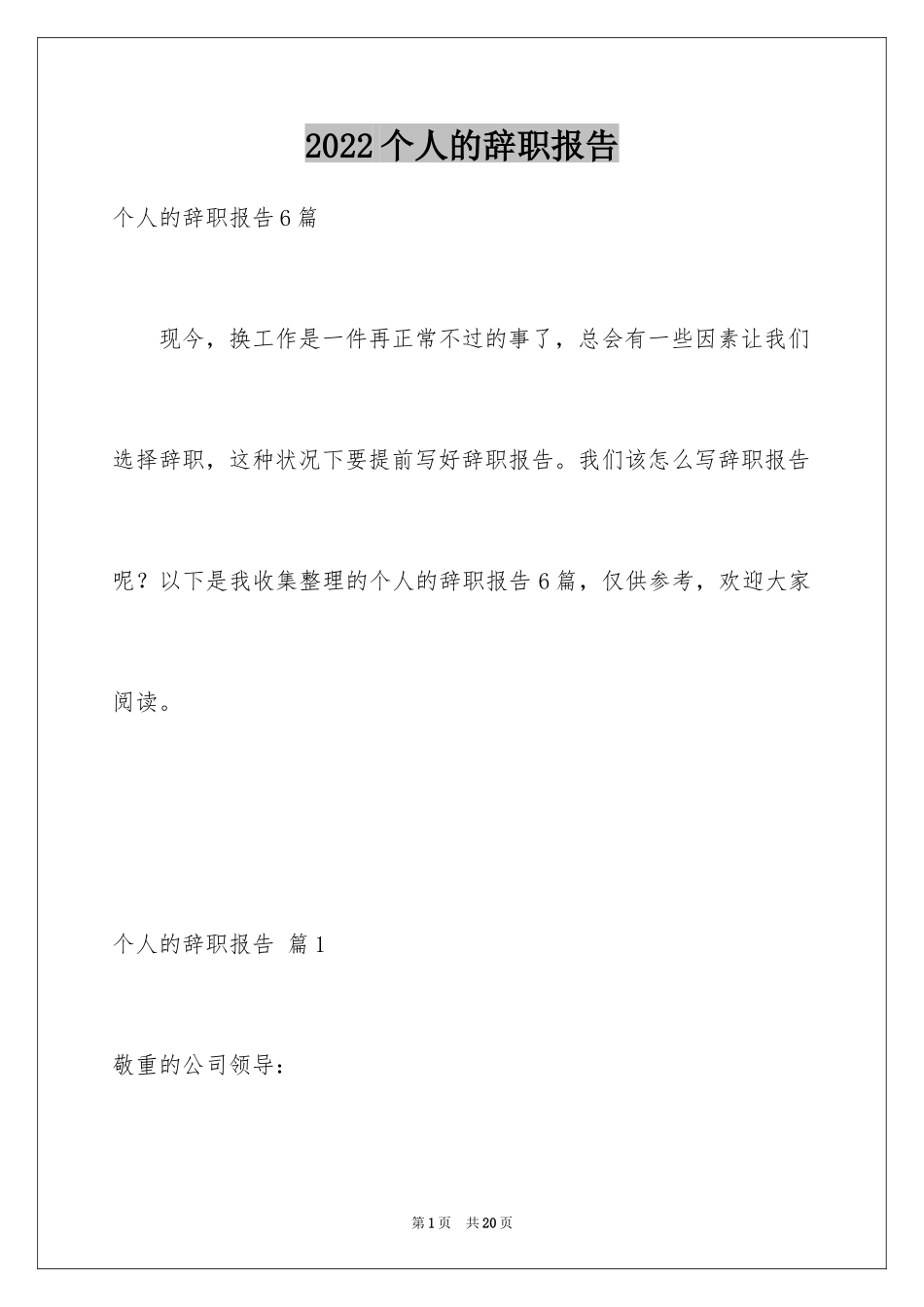 2022个人的辞职报告

个人的辞职报告6篇

现今，换工作是一件再正常不过的事了，总会有一些因素让我们选择辞职，这种状况下要提前写好辞职报告。我们该怎么写辞职报告呢？以下是我收集整理的个人的辞职报告6篇，仅供参考，欢迎大家阅读。

个人的辞职报告 篇1

敬重的公司领导：

第1页 共20页